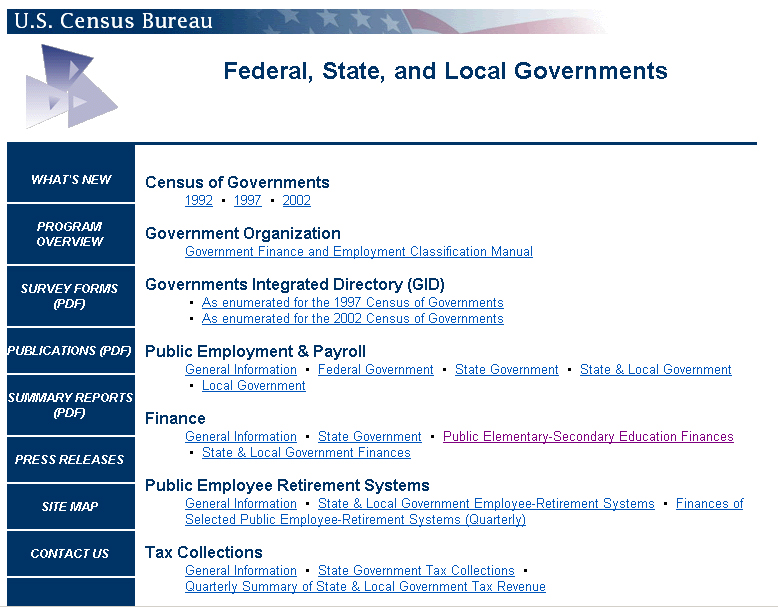 U.S. Census Bureau

Federal, State, and Local Governments

WHAT'S NEW

PROGRAM OVERVIEW

SURVEY FORMS (PDF)

PUBLICATIONS (PDF)

SUMMARY REPORTS (PDF)

PRESS RELEASES

SITE MAP

CONTACT US

Census of Governments
1992 ▪ 1997 ▪ 2002

Government Organization
Government Finance and Employment Classification Manual

Governments Integrated Directory (GID)
▪ As enumerated for the 1997 Census of Governments
▪ As enumerated for the 2002 Census of Governments

Public Employment & Payroll
General Information ▪ Federal Government ▪ State Government ▪ State & Local Government ▪ Local Government

Finance
General Information ▪ State Government ▪ Public Elementary-Secondary Education Finances ▪ State & Local Government Finances

Public Employee Retirement Systems
General Information ▪ State & Local Government Employee-Retirement Systems ▪ Finances of Selected Public Employee-Retirement Systems (Quarterly)

Tax Collections
General Information ▪ State Government Tax Collections ▪ Quarterly Summary of State & Local Government Tax Revenue